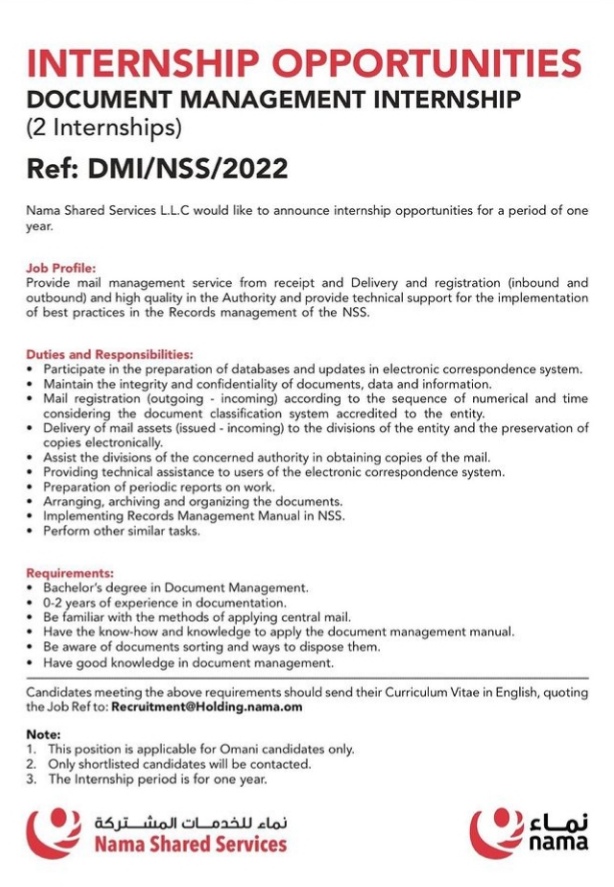 INTERNSHIP OPPORTUNITIES
DOCUMENT MANAGEMENT INTERNSHIP
(2 Internships)
Ref: DMI/NSS/2022

Nama Shared Services L.L.C would like to announce internship opportunities for a period of one year.

Job Profile:
Provide mail management service from receipt and Delivery and registration (inbound and outbound) and high quality in the Authority and provide technical support for the implementation of best practices in the Records management of the NSS.

Duties and Responsibilities:
• Participate in the preparation of databases and updates in electronic correspondence system.
• Maintain the integrity and confidentiality of documents, data and information.
• Mail registration (outgoing - incoming) according to the sequence of numerical and time considering the document classification system accredited to the entity.
• Delivery of mail assets (issued - incoming) to the divisions of the entity and the preservation of copies electronically.
• Assist the divisions of the concerned authority in obtaining copies of the mail.
• Providing technical assistance to users of the electronic correspondence system.
• Preparation of periodic reports on work.
• Arranging, archiving and organizing the documents.
• Implementing Records Management Manual in NSS.
• Perform other similar tasks.

Requirements:
• Bachelor's degree in Document Management.
• 0-2 years of experience in documentation.
• Be familiar with the methods of applying central mail.
• Have the know-how and knowledge to apply the document management manual.
• Be aware of documents sorting and ways to dispose them.
• Have good knowledge in document management.

Candidates meeting the above requirements should send their Curriculum Vitae in English, quoting the Job Ref to: Recruitment@Holding.nama.om

Note:
1. This position is applicable for Omani candidates only.
2. Only shortlisted candidates will be contacted.
3. The Internship period is for one year.

نماء للخدمات المشتركة
Nama Shared Services

نماء
nama